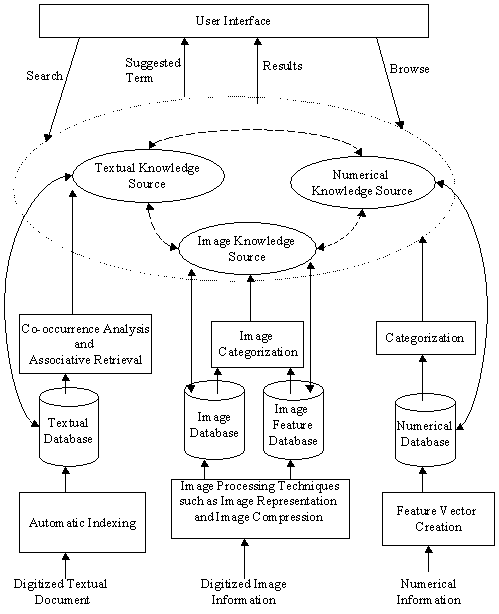 User Interface

Search

Suggested Term

Results

Browse

Textual Knowledge Source

Numerical Knowledge Source

Image Knowledge Source

Co-occurrence Analysis and Associative Retrieval

Image Categorization

Categorization

Textual Database

Image Database

Image Feature Database

Numerical Database

Automatic Indexing

Image Processing Techniques such as Image Representation and Image Compression

Feature Vector Creation

Digitized Textual Document

Digitized Image Information

Numerical Information